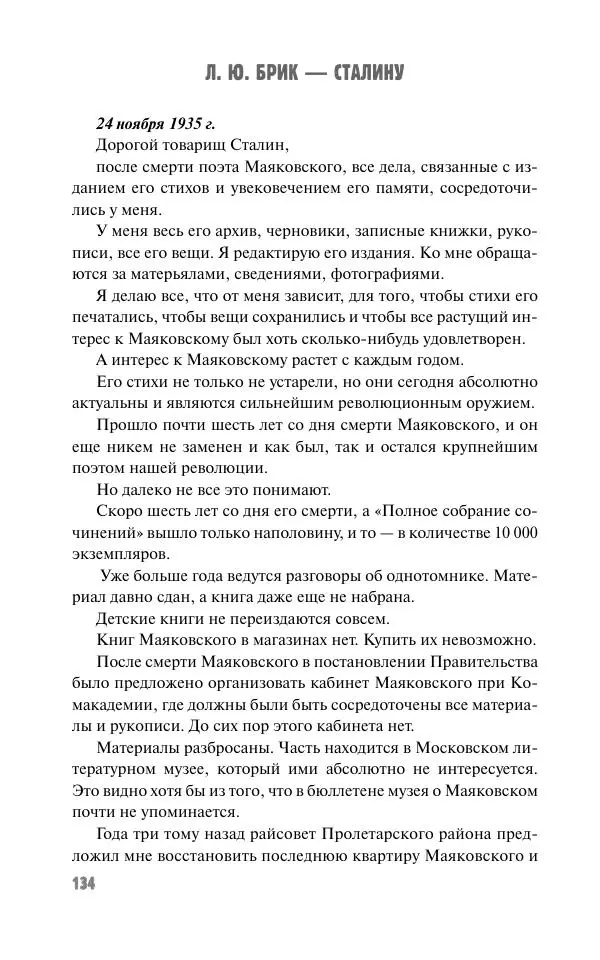 Л. Ю. БРИК — СТАЛИНУ

24 ноября 1935 г.

Дорогой товарищ Сталин,

после смерти поэта Маяковского, все дела, связанные с изданием его стихов и увековечением его памяти, сосредоточились у меня.

У меня весь его архив, черновики, записные книжки, рукописи, все его вещи. Я редактирую его издания. Ко мне обращаются за матерьялами, сведениями, фотографиями.

Я делаю все, что от меня зависит, для того, чтобы стихи его печатались, чтобы вещи сохранились и чтобы все растущий интерес к Маяковскому был хоть сколько-нибудь удовлетворен.

А интерес к Маяковскому растет с каждым годом.

Его стихи не только не устарели, но они сегодня абсолютно актуальны и являются сильнейшим революционным оружием.

Прошло почти шесть лет со дня смерти Маяковского, и он еще никем не заменен и как был, так и остался крупнейшим поэтом нашей революции.

Но далеко не все это понимают.

Скоро шесть лет со дня его смерти, а «Полное собрание сочинений» вышло только наполовину, и то — в количестве 10 000 экземпляров.

Уже больше года ведутся разговоры об однотомнике. Материал давно сдан, а книга даже еще не набрана.

Детские книги не переиздаются совсем.

Книг Маяковского в магазинах нет. Купить их невозможно.

После смерти Маяковского в постановлении Правительства было предложено организовать кабинет Маяковского при Комакадемии, где должны были быть сосредоточены все материалы и рукописи. До сих пор этого кабинета нет.

Материалы разбросаны. Часть находится в Московском литературном музее, который ими абсолютно не интересуется. Это видно хотя бы из того, что в бюллетене музея о Маяковском почти не упоминается.

Года три тому назад райсовет Пролетарского района предложил мне восстановить последнюю квартиру Маяковского и

134